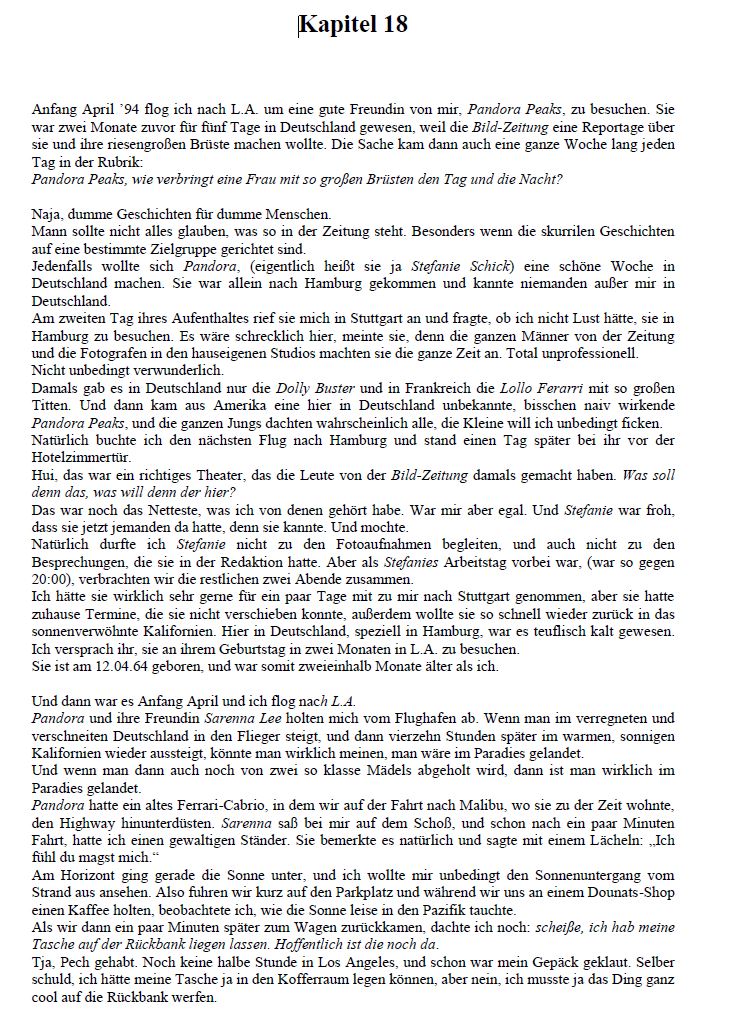 Kapitel 18

Anfang April '94 flog ich nach L.A. um eine gute Freundin von mir, Pandora Peaks, zu besuchen. Sie war zwei Monate zuvor für fünf Tage in Deutschland gewesen, weil die Bild-Zeitung eine Reportage über sie und ihre riesengroßen Brüste machen wollte. Die Sache kam dann auch eine ganze Woche lang jeden Tag in der Rubrik:
Pandora Peaks, wie verbringt eine Frau mit so großen Brüsten den Tag und die Nacht?

Naja, dumme Geschichten für dumme Menschen.
Mann sollte nicht alles glauben, was so in der Zeitung steht. Besonders wenn die skurrilen Geschichten auf eine bestimmte Zielgruppe gerichtet sind.
Jedenfalls wollte sich Pandora, (eigentlich heißt sie ja Stefanie Schick) eine schöne Woche in Deutschland machen. Sie war allein nach Hamburg gekommen und kannte niemanden außer mir in Deutschland.
Am zweiten Tag ihres Aufenthaltes rief sie mich in Stuttgart an und fragte, ob ich nicht Lust hätte, sie in Hamburg zu besuchen. Es wäre schrecklich hier, meinte sie, denn die ganzen Männer von der Zeitung und die Fotografen in den hauseigenen Studios machten sie die ganze Zeit an. Total unprofessionell.
Nicht unbedingt verwunderlich.
Damals gab es in Deutschland nur die Dolly Buster und in Frankreich die Lollo Ferarri mit so großen Titten. Und dann kam aus Amerika eine hier in Deutschland unbekannte, bisschen naiv wirkende Pandora Peaks, und die ganzen Jungs dachten wahrscheinlich alle, die Kleine will ich unbedingt ficken.
Natürlich buchte ich den nächsten Flug nach Hamburg und stand einen Tag später bei ihr vor der Hotelzimmertür.
Hui, das war ein richtiges Theater, das die Leute von der Bild-Zeitung damals gemacht haben. Was soll denn das, was will denn der hier?
Das war noch das Netteste, was ich von denen gehört habe. War mir aber egal. Und Stefanie war froh, dass sie jetzt jemanden da hatte, denn sie kannte. Und mochte.
Natürlich durfte ich Stefanie nicht zu den Fotoaufnahmen begleiten, und auch nicht zu den Besprechungen, die sie in der Redaktion hatte. Aber als Stefanies Arbeitstag vorbei war, (war so gegen 20:00), verbrachten wir die restlichen zwei Abende zusammen.
Ich hätte sie wirklich sehr gerne für ein paar Tage mit zu mir nach Stuttgart genommen, aber sie hatte zuhause Termine, die sie nicht verschieben konnte, außerdem wollte sie so schnell wieder zurück in das sonnenverwöhnte Kalifornien. Hier in Deutschland, speziell in Hamburg, war es teuflisch kalt gewesen.
Ich versprach ihr, sie an ihrem Geburtstag in zwei Monaten in L.A. zu besuchen.
Sie ist am 12.04.64 geboren, und war somit zweieinhalb Monate älter als ich.

Und dann war es Anfang April und ich flog nach L.A.
Pandora und ihre Freundin Sarenna Lee holten mich vom Flughafen ab. Wenn man im verregneten und verschneiten Deutschland in den Flieger steigt, und dann vierzehn Stunden später im warmen, sonnigen Kalifornien wieder aussteigt, könnte man wirklich meinen, man wäre im Paradies gelandet.
Und wenn man dann auch noch von zwei so klasse Mädels abgeholt wird, dann ist man wirklich im Paradies gelandet.
Pandora hatte ein altes Ferrari-Cabrio, in dem wir auf der Fahrt nach Malibu, wo sie zu der Zeit wohnte, den Highway hinunterdüsten. Sarenna saß bei mir auf dem Schoß, und schon nach ein paar Minuten Fahrt, hatte ich einen gewaltigen Ständer. Sie bemerkte es natürlich und sagte mit einem Lächeln: „Ich fühl du magst mich."
Am Horizont ging gerade die Sonne unter, und ich wollte mir unbedingt den Sonnenuntergang vom Strand aus ansehen. Also fuhren wir kurz auf den Parkplatz und während wir uns an einem Dounats-Shop einen Kaffee holten, beobachtete ich, wie die Sonne leise in den Pazifik tauchte.
Als wir dann ein paar Minuten später zum Wagen zurückkamen, dachte ich noch: scheiße, ich hab meine Tasche auf der Rückbank liegen lassen. Hoffentlich ist die noch da.
Tja, Pech gehabt. Noch keine halbe Stunde in Los Angeles, und schon war mein Gepäck geklaut. Selber schuld, ich hätte meine Tasche ja in den Kofferraum legen können, aber nein, ich musste ja das Ding ganz cool auf die Rückbank werfen.